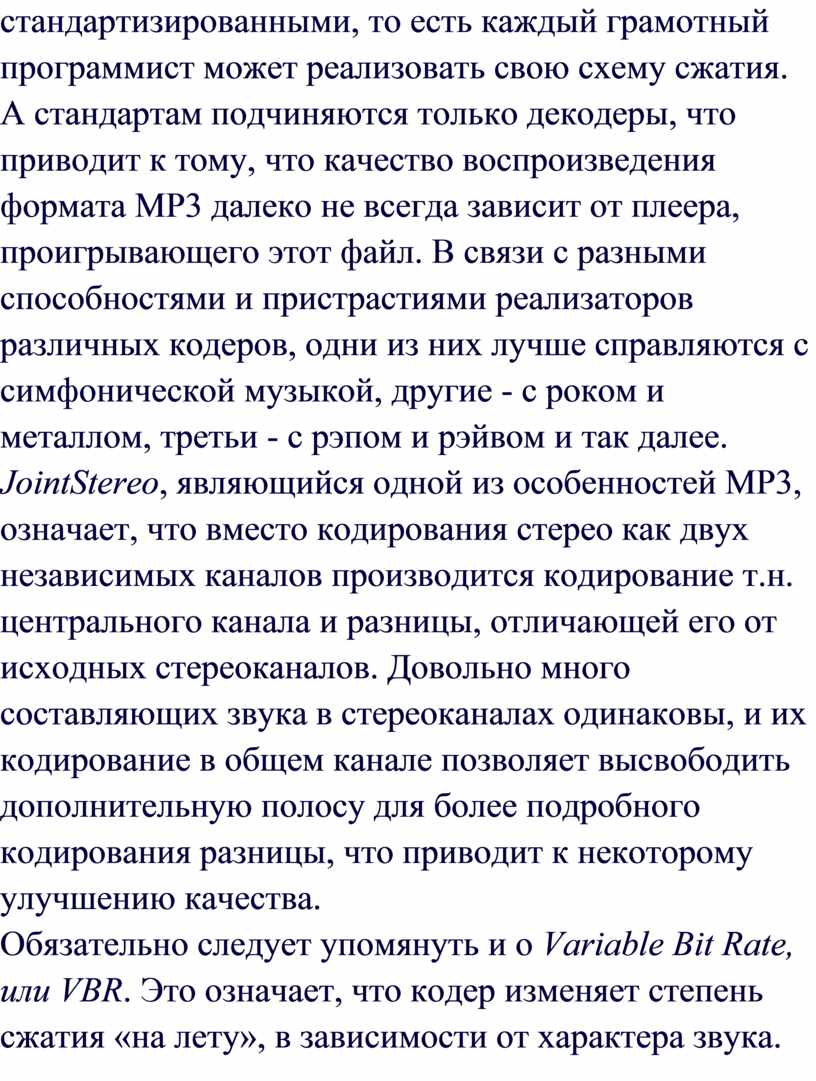 стандартизированными, то есть каждый грамотный программист может реализовать свою схему сжатия. А стандартам подчиняются только декодеры, что приводит к тому, что качество воспроизведения формата MP3 далеко не всегда зависит от плеера, проигрывающего этот файл. В связи с разными способностями и пристрастиями реализаторов различных кодеров, одни из них лучше справляются с симфонической музыкой, другие - с роком и металлом, третьи - с рэпом и рэйвом и так далее.
JointStereo, являющийся одной из особенностей MP3, означает, что вместо кодирования стерео как двух независимых каналов производится кодирование т.н. центрального канала и разницы, отличающей его от исходных стереоканалов. Довольно много составляющих звука в стереоканалах одинаковы, и их кодирование в общем канале позволяет высвободить дополнительную полосу для более подробного кодирования разницы, что приводит к некоторому улучшению качества.
Обязательно следует упомянуть и о Variable Bit Rate, или VBR. Это означает, что кодер изменяет степень сжатия «на лету», в зависимости от характера звука.